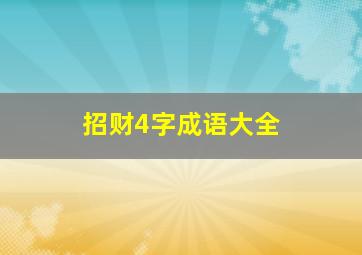 招财4字成语大全